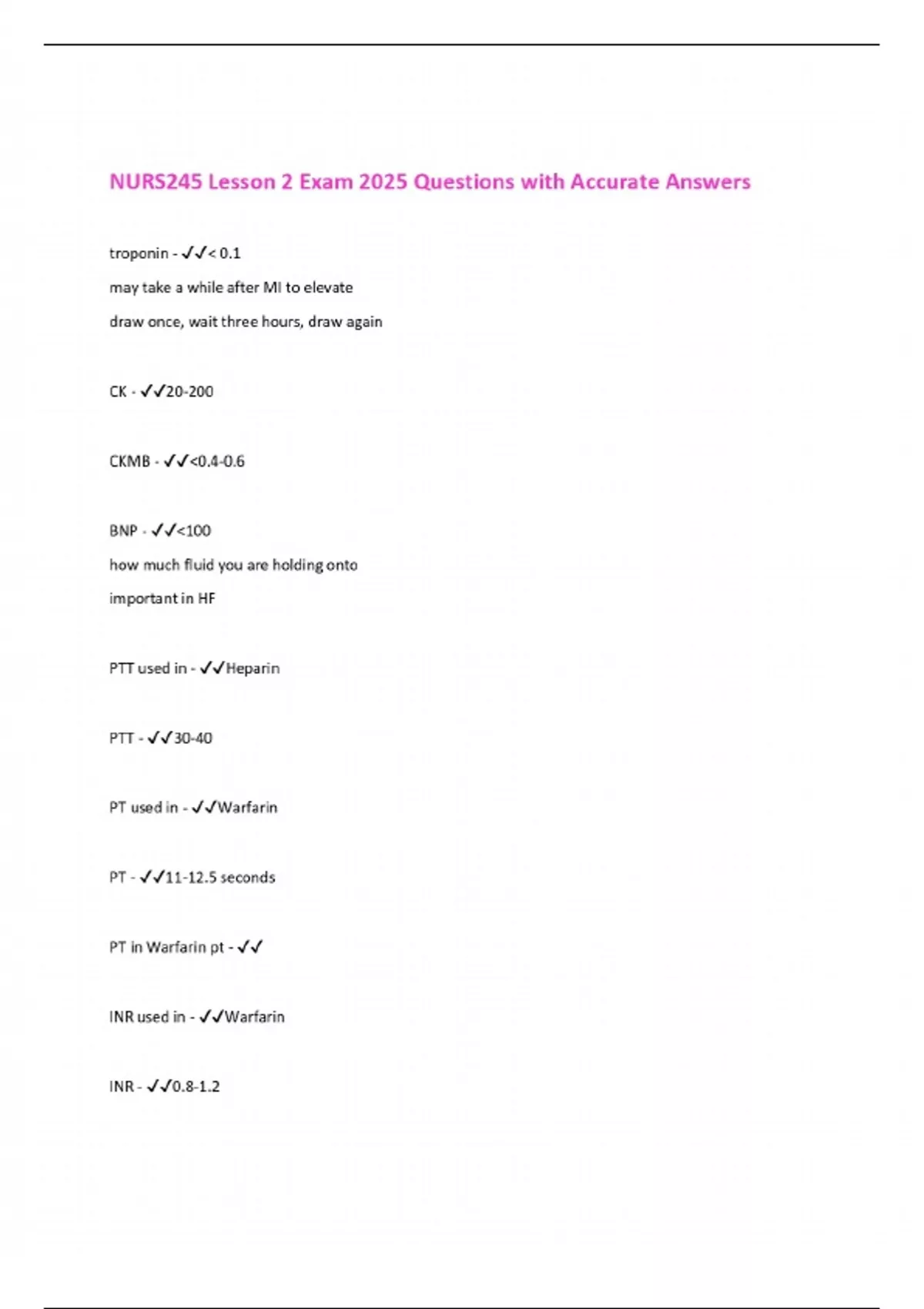 NURS245 Lesson 2 Exam 2025 Questions with Accurate Answers

troponin - ✓✓< 0.1
may take a while after MI to elevate
draw once, wait three hours, draw again

CK - ✓✓20-200

CKMB - ✓✓<0.4-0.6

BNP - ✓✓<100
how much fluid you are holding onto
important in HF

PTT used in - ✓✓Heparin

PTT - ✓✓30-40

PT used in - ✓✓Warfarin

PT - ✓✓11-12.5 seconds

PT in Warfarin pt - ✓✓

INR used in - ✓✓Warfarin

INR - ✓✓0.8-1.2